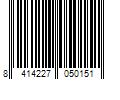 8 414227 050151